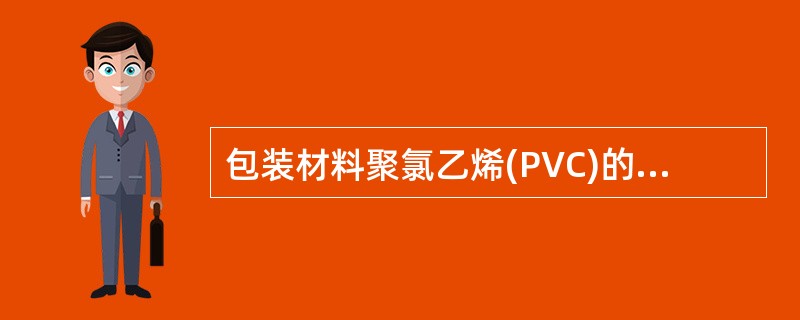 包装材料聚氯乙烯(PVC)的...